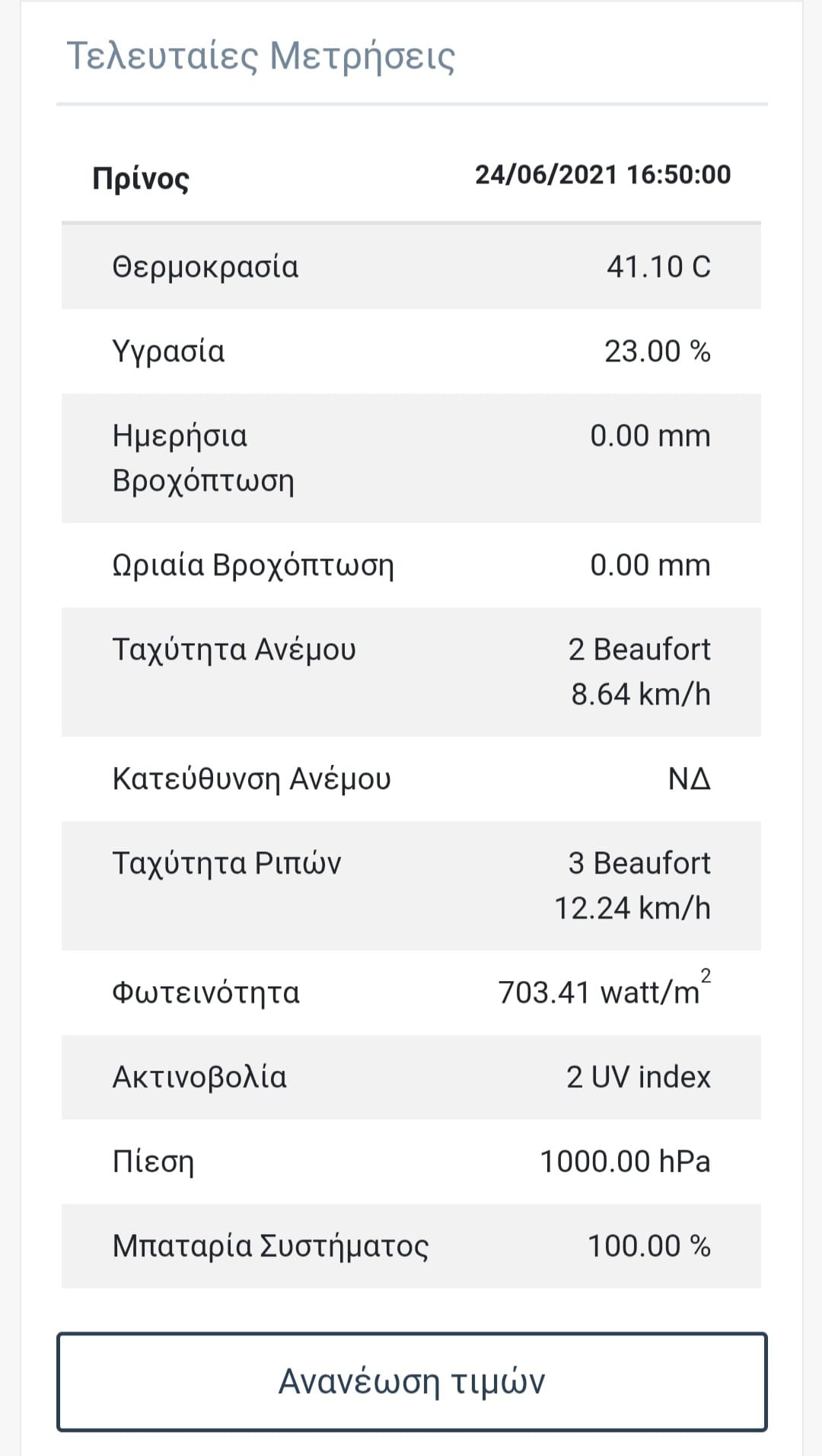 Τελευταίες Μετρήσεις

| Πρίνος | 24/06/2021 16:50:00 |
|---|---|
| Θερμοκρασία | 41.10 C |
| Υγρασία | 23.00 % |
| Ημερήσια Βροχόπτωση | 0.00 mm |
| Ωριαία Βροχόπτωση | 0.00 mm |
| Ταχύτητα Ανέμου | 2 Beaufort 8.64 km/h |
| Κατεύθυνση Ανέμου | ΝΔ |
| Ταχύτητα Ριπών | 3 Beaufort 12.24 km/h |
| Φωτεινότητα | 703.41 watt/m$^2$ |
| Ακτινοβολία | 2 UV index |
| Πίεση | 1000.00 hPa |
| Μπαταρία Συστήματος | 100.00 % |

Ανανέωση τιμών